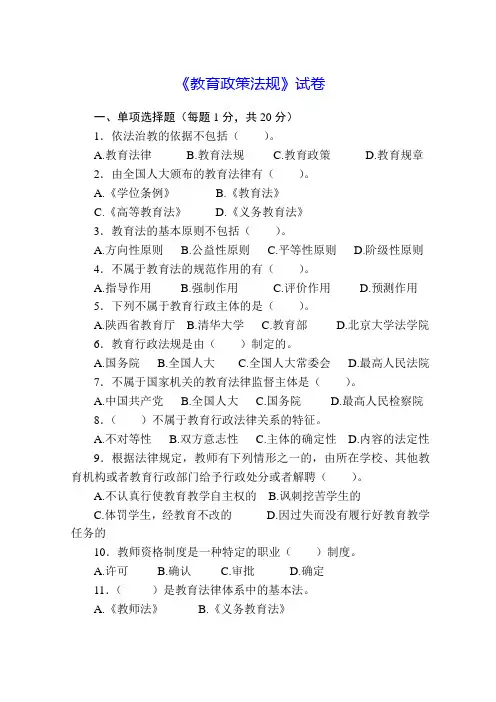 《教育政策法规》试卷

一、单项选择题（每题 1 分，共 20 分）

1．依法治教的依据不包括（　　）。

A.教育法律　　B.教育法规　　C.教育政策　　D.教育规章

2．由全国人大颁布的教育法律有（　　）。

A.《学位条例》　　B.《教育法》

C.《高等教育法》　　D.《义务教育法》

3．教育法的基本原则不包括（　　）。

A.方向性原则　B.公益性原则　C.平等性原则　D.阶级性原则

4．不属于教育法的规范作用的有（　　）。

A.指导作用　　B.强制作用　　C.评价作用　　D.预测作用

5．下列不属于教育行政主体的是（　　）。

A.陕西省教育厅　B.清华大学　　C.教育部　　D.北京大学法学院

6．教育行政法规是由（　　）制定的。

A.国务院　B.全国人大　　C.全国人大常委会　D.最高人民法院

7．不属于国家机关的教育法律监督主体是（　　）。

A.中国共产党　B.全国人大　C.国务院　　D.最高人民检察院

8．（　　）不属于教育行政法律关系的特征。

A.不对等性　　B.双方意志性　C.主体的确定性　D.内容的法定性

9．根据法律规定，教师有下列情形之一的，由所在学校、其他教育机构或者教育行政部门给予行政处分或者解聘（　　）。

A.不认真行使教育教学自主权的　B.讽刺挖苦学生的

C.体罚学生，经教育不改的　　D.因过失而没有履行好教育教学任务的

10．教师资格制度是一种特定的职业（　　）制度。

A.许可　　B.确认　　C.审批　　D.确定

11．（　　）是教育法律体系中的基本法。

A.《教师法》　　B.《义务教育法》